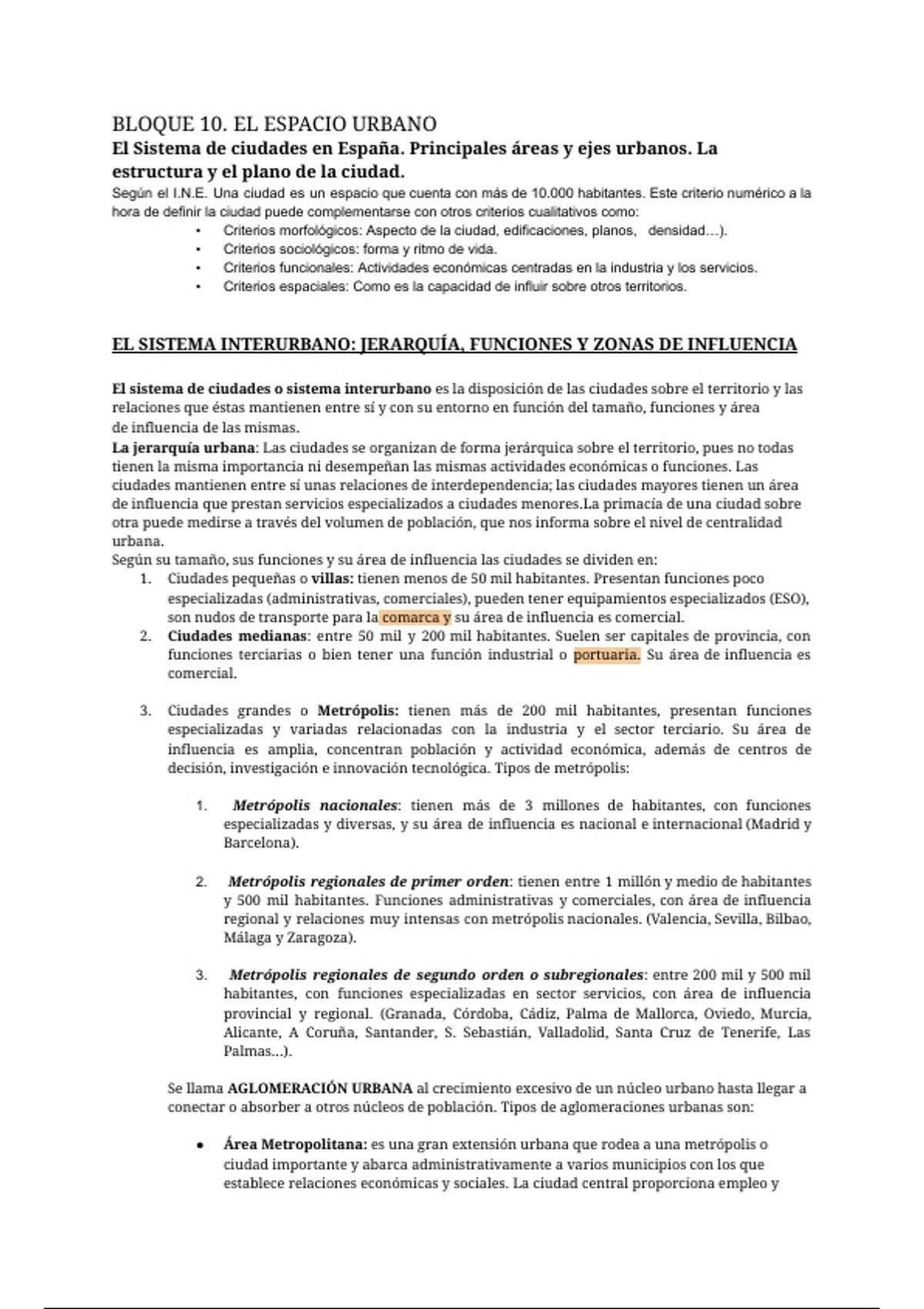 BLOQUE 10. EL ESPACIO URBANO
El Sistema de ciudades en España. Principales áreas y ejes urbanos. La estructura y el plano de la ciudad.
Según el I.N.E. Una ciudad es un espacio que cuenta con más de 10.000 habitantes. Este criterio numérico a la hora de definir la ciudad puede complementarse con otros criterios cualitativos como:
• Criterios morfológicos: Aspecto de la ciudad, edificaciones, planos, densidad…).
• Criterios sociológicos: forma y ritmo de vida.
• Criterios funcionales: Actividades económicas centradas en la industria y los servicios.
• Criterios espaciales: Como es la capacidad de influir sobre otros territorios.

EL SISTEMA INTERURBANO: JERARQUÍA, FUNCIONES Y ZONAS DE INFLUENCIA

El sistema de ciudades o sistema interurbano es la disposición de las ciudades sobre el territorio y las relaciones que éstas mantienen entre sí y con su entorno en función del tamaño, funciones y área de influencia de las mismas.
La jerarquía urbana: Las ciudades se organizan de forma jerárquica sobre el territorio, pues no todas tienen la misma importancia ni desempeñan las mismas actividades económicas o funciones. Las ciudades mantienen entre sí unas relaciones de interdependencia; las ciudades mayores tienen un área de influencia que prestan servicios especializados a ciudades menores.La primacía de una ciudad sobre otra puede medirse a través del volumen de población, que nos informa sobre el nivel de centralidad urbana.
Según su tamaño, sus funciones y su área de influencia las ciudades se dividen en:
1. Ciudades pequeñas o villas: tienen menos de 50 mil habitantes. Presentan funciones poco especializadas (administrativas, comerciales), pueden tener equipamientos especializados (ESO), son nudos de transporte para la comarca y su área de influencia es comercial.
2. Ciudades medianas: entre 50 mil y 200 mil habitantes. Suelen ser capitales de provincia, con funciones terciarias o bien tener una función industrial o portuaria. Su área de influencia es comercial.

3. Ciudades grandes o Metrópolis: tienen más de 200 mil habitantes, presentan funciones especializadas y variadas relacionadas con la industria y el sector terciario. Su área de influencia es amplia, concentran población y actividad económica, además de centros de decisión, investigación e innovación tecnológica. Tipos de metrópolis:

1. Metrópolis nacionales: tienen más de 3 millones de habitantes, con funciones especializadas y diversas, y su área de influencia es nacional e internacional (Madrid y Barcelona).

2. Metrópolis regionales de primer orden: tienen entre 1 millón y medio de habitantes y 500 mil habitantes. Funciones administrativas y comerciales, con área de influencia regional y relaciones muy intensas con metrópolis nacionales. (Valencia, Sevilla, Bilbao, Málaga y Zaragoza).

3. Metrópolis regionales de segundo orden o subregionales: entre 200 mil y 500 mil habitantes, con funciones especializadas en sector servicios, con área de influencia provincial y regional. (Granada, Córdoba, Cádiz, Palma de Mallorca, Oviedo, Murcia, Alicante, A Coruña, Santander, S. Sebastián, Valladolid, Santa Cruz de Tenerife, Las Palmas…).

Se llama AGLOMERACIÓN URBANA al crecimiento excesivo de un núcleo urbano hasta llegar a conectar o absorber a otros núcleos de población. Tipos de aglomeraciones urbanas son:

• Área Metropolitana: es una gran extensión urbana que rodea a una metrópolis o ciudad importante y abarca administrativamente a varios municipios con los que establece relaciones económicas y sociales. La ciudad central proporciona empleo y